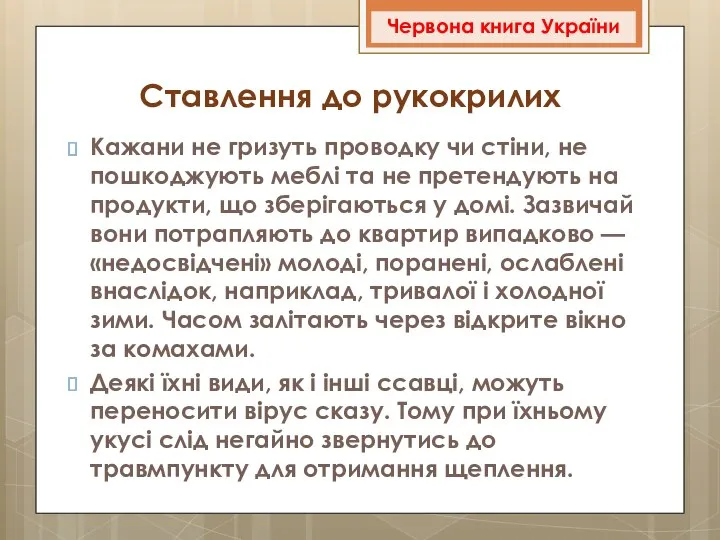 Червона книга України

Ставлення до рукокрилих

Кажани не гризуть проводку чи стіни, не пошкоджують меблі та не претендують на продукти, що зберігаються у домі. Зазвичай вони потрапляють до квартир випадково — «недосвідчені» молоді, поранені, ослаблені внаслідок, наприклад, тривалої і холодної зими. Часом залітають через відкрите вікно за комахами.

Деякі їхні види, як і інші ссавці, можуть переносити вірус сказу. Тому при їхньому укусі слід негайно звернутись до травмпункту для отримання щеплення.